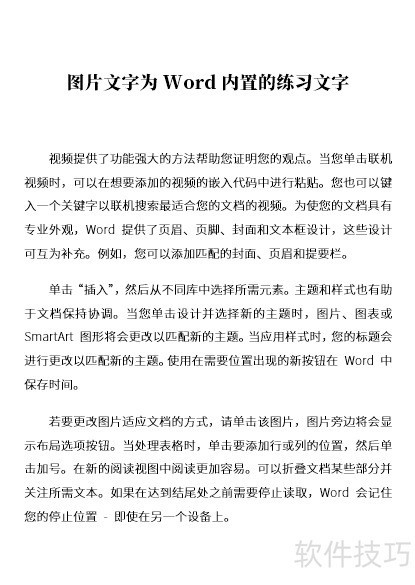 图片文字为 Word 内置的练习文字

视频提供了功能强大的方法帮助您证明您的观点。当您单击联机视频时，可以在想要添加的视频的嵌入代码中进行粘贴。您也可以键入一个关键字以联机搜索最适合您的文档的视频。为使您的文档具有专业外观，Word 提供了页眉、页脚、封面和文本框设计，这些设计可互为补充。例如，您可以添加匹配的封面、页眉和提要栏。

单击“插入”，然后从不同库中选择所需元素。主题和样式也有助于文档保持协调。当您单击设计并选择新的主题时，图片、图表或 SmartArt 图形将会更改以匹配新的主题。当应用样式时，您的标题会进行更改以匹配新的主题。使用在需要位置出现的新按钮在 Word 中保存时间。

若要更改图片适应文档的方式，请单击该图片，图片旁边将会显示布局选项按钮。当处理表格时，单击要添加行或列的位置，然后单击加号。在新的阅读视图中阅读更加容易。可以折叠文档某些部分并关注所需文本。如果在达到结尾处之前需要停止读取，Word 会记住您的停止位置 - 即使在另一个设备上。

软件技巧